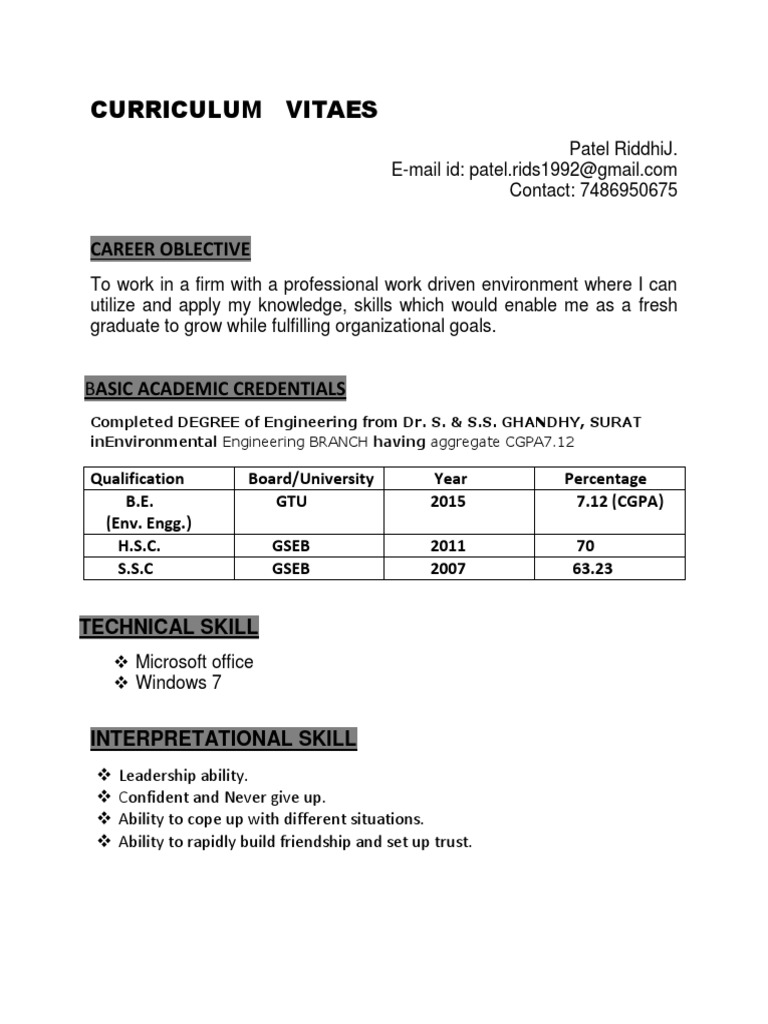 CURRICULUM VITAES

Patel RiddhiJ.
E-mail id: patel.rids1992@gmail.com
Contact: 7486950675

CAREER OBLECTIVE

To work in a firm with a professional work driven environment where I can utilize and apply my knowledge, skills which would enable me as a fresh graduate to grow while fulfilling organizational goals.

BASIC ACADEMIC CREDENTIALS

Completed DEGREE of Engineering from Dr. S. & S.S. GHANDHY, SURAT inEnvironmental Engineering BRANCH having aggregate CGPA7.12

| Qualification | Board/University | Year | Percentage |
|---|---|---|---|
| B.E. (Env. Engg.) | GTU | 2015 | 7.12 (CGPA) |
| H.S.C. | GSEB | 2011 | 70 |
| S.S.C | GSEB | 2007 | 63.23 |

TECHNICAL SKILL

❖ Microsoft office
❖ Windows 7

INTERPRETATIONAL SKILL

❖ Leadership ability.
❖ Confident and Never give up.
❖ Ability to cope up with different situations.
❖ Ability to rapidly build friendship and set up trust.